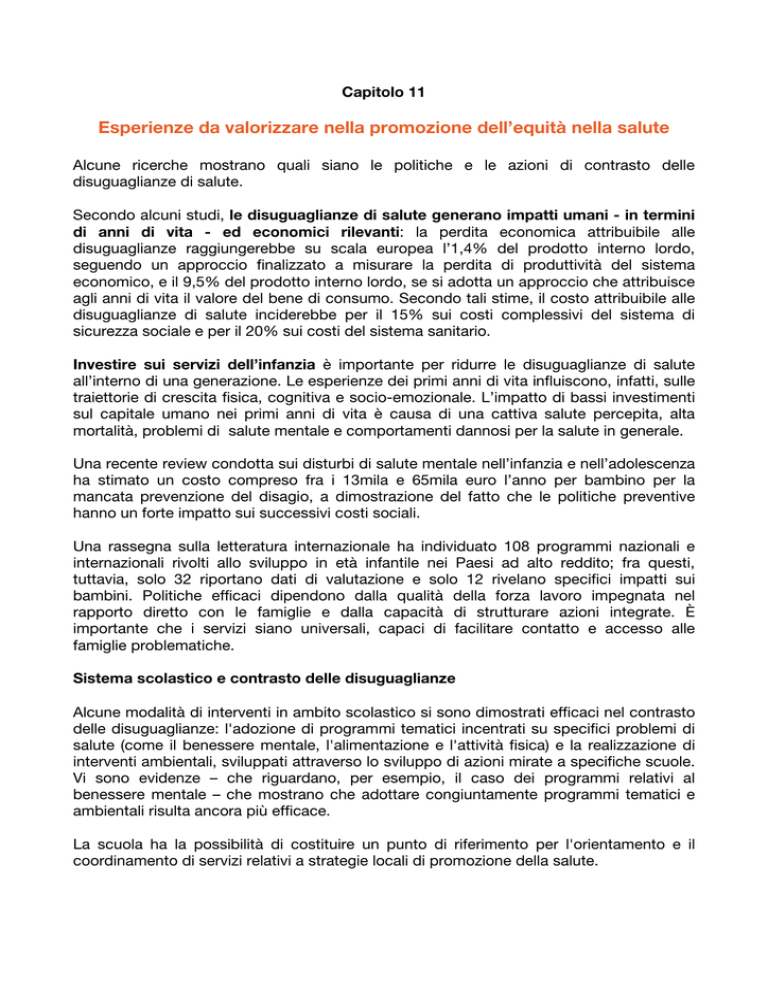 Capitolo 11

Esperienze da valorizzare nella promozione dell'equità nella salute

Alcune ricerche mostrano quali siano le politiche e le azioni di contrasto delle disuguaglianze di salute.

Secondo alcuni studi, le disuguaglianze di salute generano impatti umani - in termini di anni di vita - ed economici rilevanti: la perdita economica attribuibile alle disuguaglianze raggiungerebbe su scala europea l'1,4% del prodotto interno lordo, seguendo un approccio finalizzato a misurare la perdita di produttività del sistema economico, e il 9,5% del prodotto interno lordo, se si adotta un approccio che attribuisce agli anni di vita il valore del bene di consumo. Secondo tali stime, il costo attribuibile alle disuguaglianze di salute inciderebbe per il 15% sui costi complessivi del sistema di sicurezza sociale e per il 20% sui costi del sistema sanitario.

Investire sui servizi dell'infanzia è importante per ridurre le disuguaglianze di salute all'interno di una generazione. Le esperienze dei primi anni di vita influiscono, infatti, sulle traiettorie di crescita fisica, cognitiva e socio-emozionale. L'impatto di bassi investimenti sul capitale umano nei primi anni di vita è causa di una cattiva salute percepita, alta mortalità, problemi di salute mentale e comportamenti dannosi per la salute in generale.

Una recente review condotta sui disturbi di salute mentale nell'infanzia e nell'adolescenza ha stimato un costo compreso fra i 13mila e 65mila euro l'anno per bambino per la mancata prevenzione del disagio, a dimostrazione del fatto che le politiche preventive hanno un forte impatto sui successivi costi sociali.

Una rassegna sulla letteratura internazionale ha individuato 108 programmi nazionali e internazionali rivolti allo sviluppo in età infantile nei Paesi ad alto reddito; fra questi, tuttavia, solo 32 riportano dati di valutazione e solo 12 rivelano specifici impatti sui bambini. Politiche efficaci dipendono dalla qualità della forza lavoro impegnata nel rapporto diretto con le famiglie e dalla capacità di strutturare azioni integrate. È importante che i servizi siano universali, capaci di facilitare contatto e accesso alle famiglie problematiche.

Sistema scolastico e contrasto delle disuguaglianze

Alcune modalità di interventi in ambito scolastico si sono dimostrati efficaci nel contrasto delle disuguaglianze: l'adozione di programmi tematici incentrati su specifici problemi di salute (come il benessere mentale, l'alimentazione e l'attività fisica) e la realizzazione di interventi ambientali, sviluppati attraverso lo sviluppo di azioni mirate a specifiche scuole. Vi sono evidenze – che riguardano, per esempio, il caso dei programmi relativi al benessere mentale – che mostrano che adottare congiuntamente programmi tematici e ambientali risulta ancora più efficace.

La scuola ha la possibilità di costituire un punto di riferimento per l'orientamento e il coordinamento di servizi relativi a strategie locali di promozione della salute.